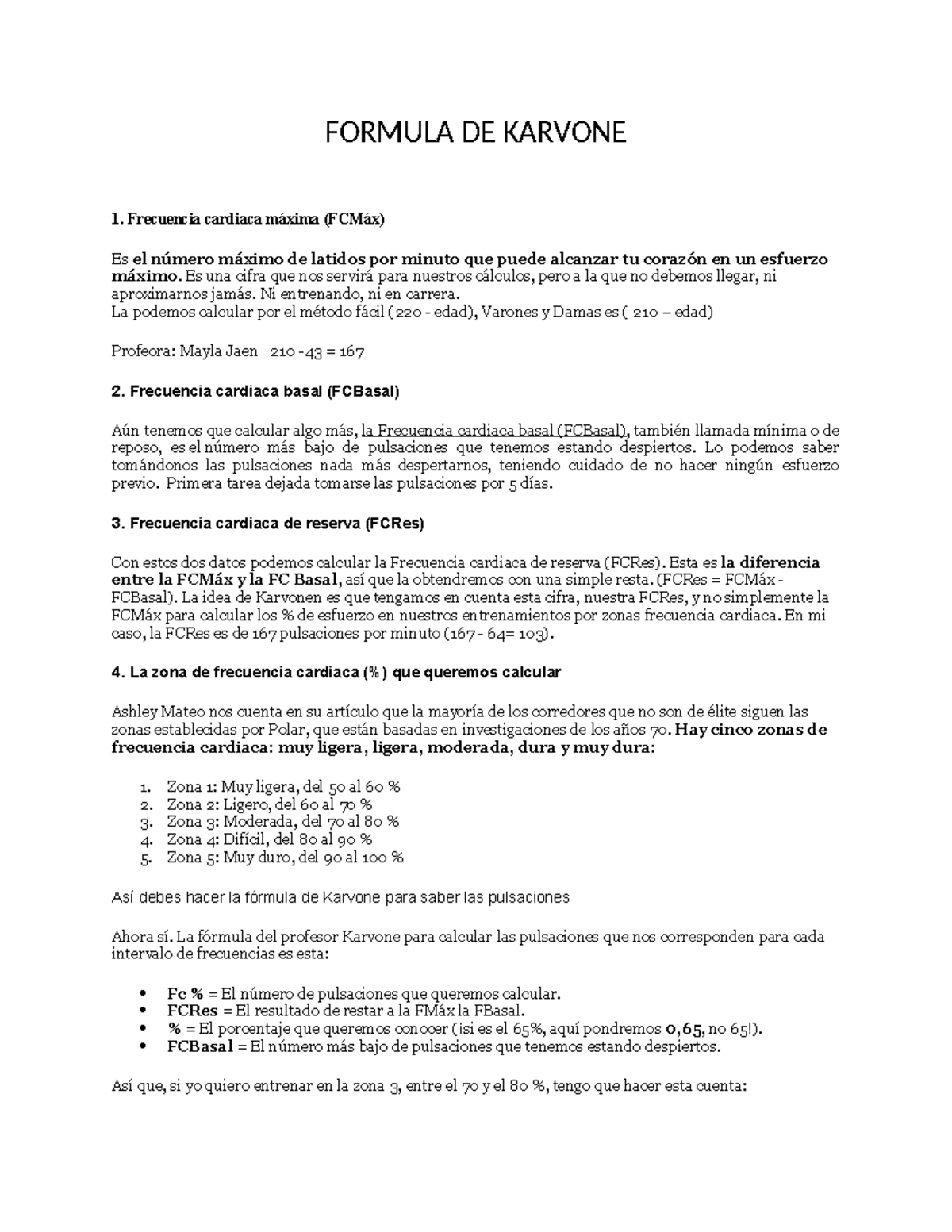 FORMULA DE KARVONE

1. Frecuencia cardiaca máxima (FCMáx)

Es el número máximo de latidos por minuto que puede alcanzar tu corazón en un esfuerzo máximo. Es una cifra que nos servirá para nuestros cálculos, pero a la que no debemos llegar, ni aproximarnos jamás. Ni entrenando, ni en carrera.
La podemos calcular por el método fácil ( 220 - edad), Varones y Damas es ( 210 – edad)

Profeora: Mayla Jaen 210 -43 = 167

2. Frecuencia cardiaca basal (FCBasal)

Aún tenemos que calcular algo más, la Frecuencia cardiaca basal (FCBasal), también llamada mínima o de reposo, es el número más bajo de pulsaciones que tenemos estando despiertos. Lo podemos saber tomándonos las pulsaciones nada más despertarnos, teniendo cuidado de no hacer ningún esfuerzo previo. Primera tarea dejada tomarse las pulsaciones por 5 días.

3. Frecuencia cardiaca de reserva (FCRes)

Con estos dos datos podemos calcular la Frecuencia cardiaca de reserva (FCRes). Esta es la diferencia entre la FCMáx y la FC Basal, así que la obtendremos con una simple resta. (FCRes = FCMáx - FCBasal). La idea de Karvonen es que tengamos en cuenta esta cifra, nuestra FCRes, y no simplemente la FCMáx para calcular los % de esfuerzo en nuestros entrenamientos por zonas frecuencia cardiaca. En mi caso, la FCRes es de 167 pulsaciones por minuto (167 - 64= 103).

4. La zona de frecuencia cardiaca (%) que queremos calcular

Ashley Mateo nos cuenta en su artículo que la mayoría de los corredores que no son de élite siguen las zonas establecidas por Polar, que están basadas en investigaciones de los años 70. Hay cinco zonas de frecuencia cardiaca: muy ligera, ligera, moderada, dura y muy dura:

1. Zona 1: Muy ligera, del 50 al 60 %
2. Zona 2: Ligero, del 60 al 70 %
3. Zona 3: Moderada, del 70 al 80 %
4. Zona 4: Difícil, del 80 al 90 %
5. Zona 5: Muy duro, del 90 al 100 %

Así debes hacer la fórmula de Karvone para saber las pulsaciones

Ahora sí. La fórmula del profesor Karvone para calcular las pulsaciones que nos corresponden para cada intervalo de frecuencias es esta:

• Fc % = El número de pulsaciones que queremos calcular.
• FCRes = El resultado de restar a la FMáx la FBasal.
• % = El porcentaje que queremos conocer (¡si es el 65%, aquí pondremos 0,65, no 65!).
• FCBasal = El número más bajo de pulsaciones que tenemos estando despiertos.

Así que, si yo quiero entrenar en la zona 3, entre el 70 y el 80 %, tengo que hacer esta cuenta: